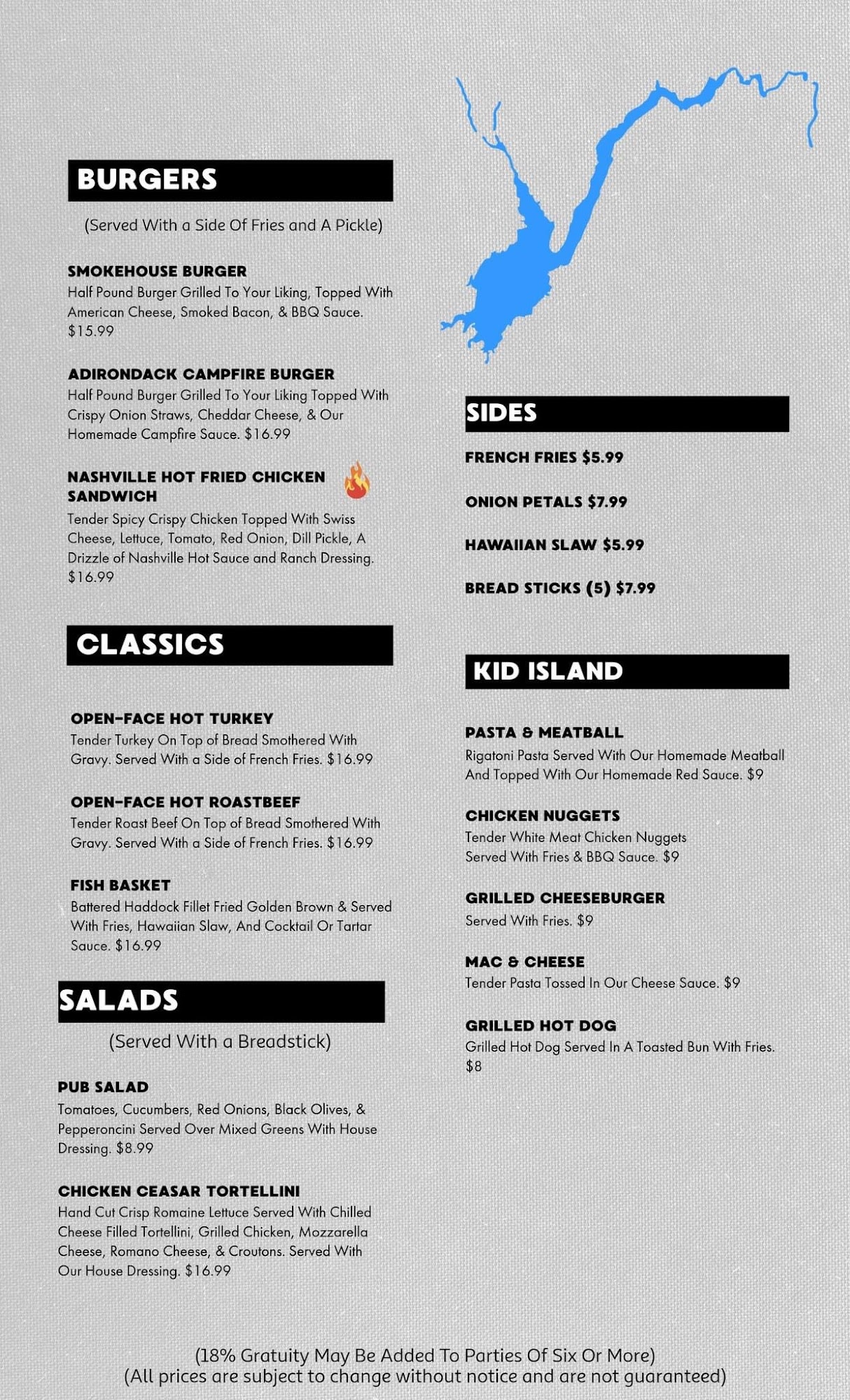 BURGERS

(Served With a Side Of Fries and A Pickle)

SMOKEHOUSE BURGER
Half Pound Burger Grilled To Your Liking, Topped With American Cheese, Smoked Bacon, & BBQ Sauce. $15.99

ADIRONDACK CAMPFIRE BURGER
Half Pound Burger Grilled To Your Liking Topped With Crispy Onion Straws, Cheddar Cheese, & Our Homemade Campfire Sauce. $16.99

NASHVILLE HOT FRIED CHICKEN SANDWICH
Tender Spicy Crispy Chicken Topped With Swiss Cheese, Lettuce, Tomato, Red Onion, Dill Pickle, A Drizzle of Nashville Hot Sauce and Ranch Dressing. $16.99

CLASSICS

OPEN-FACE HOT TURKEY
Tender Turkey On Top of Bread Smothered With Gravy. Served With a Side of French Fries. $16.99

OPEN-FACE HOT ROASTBEEF
Tender Roast Beef On Top of Bread Smothered With Gravy. Served With a Side of French Fries. $16.99

FISH BASKET
Battered Haddock Fillet Fried Golden Brown & Served With Fries, Hawaiian Slaw, And Cocktail Or Tartar Sauce. $16.99

SALADS

(Served With a Breadstick)

PUB SALAD
Tomatoes, Cucumbers, Red Onions, Black Olives, & Pepperoncini Served Over Mixed Greens With House Dressing. $8.99

CHICKEN CEASAR TORTELLINI
Hand Cut Crisp Romaine Lettuce Served With Chilled Cheese Filled Tortellini, Grilled Chicken, Mozzarella Cheese, Romano Cheese, & Croutons. Served With Our House Dressing. $16.99

SIDES

FRENCH FRIES $5.99

ONION PETALS $7.99

HAWAIIAN SLAW $5.99

BREAD STICKS (5) $7.99

KID ISLAND

PASTA & MEATBALL
Rigatoni Pasta Served With Our Homemade Meatball And Topped With Our Homemade Red Sauce. $9

CHICKEN NUGGETS
Tender White Meat Chicken Nuggets Served With Fries & BBQ Sauce. $9

GRILLED CHEESEBURGER
Served With Fries. $9

MAC & CHEESE
Tender Pasta Tossed In Our Cheese Sauce. $9

GRILLED HOT DOG
Grilled Hot Dog Served In A Toasted Bun With Fries. $8

(18% Gratuity May Be Added To Parties Of Six Or More)
(All prices are subject to change without notice and are not guaranteed)